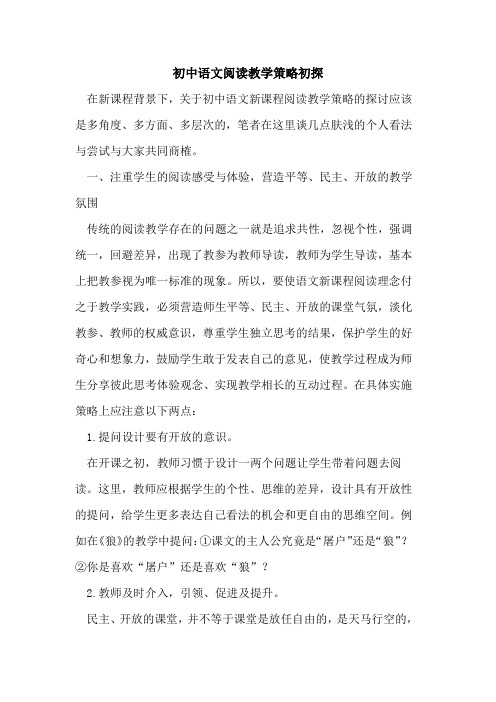 初中语文阅读教学策略初探

在新课程背景下，关于初中语文新课程阅读教学策略的探讨应该是多角度、多方面、多层次的，笔者在这里谈几点肤浅的个人看法与尝试与大家共同商榷。

一、注重学生的阅读感受与体验，营造平等、民主、开放的教学氛围

传统的阅读教学存在的问题之一就是追求共性，忽视个性，强调统一，回避差异，出现了教参为教师导读，教师为学生导读，基本上把教参视为唯一标准的现象。所以，要使语文新课程阅读理念付之于教学实践，必须营造师生平等、民主、开放的课堂气氛，淡化教参、教师的权威意识，尊重学生独立思考的结果，保护学生的好奇心和想象力，鼓励学生敢于发表自己的意见，使教学过程成为师生分享彼此思考体验观念、实现教学相长的互动过程。在具体实施策略上应注意以下两点：

1.提问设计要有开放的意识。

在开课之初，教师习惯于设计一两个问题让学生带着问题去阅读。这里，教师应根据学生的个性、思维的差异，设计具有开放性的提问，给学生更多表达自己看法的机会和更自由的思维空间。例如在《狼》的教学中提问：①课文的主人公究竟是“屠户”还是“狼”？②你是喜欢“屠户”还是喜欢“狼”？

2.教师及时介入，引领、促进及提升。

民主、开放的课堂，并不等于课堂是放任自由的，是天马行空的，